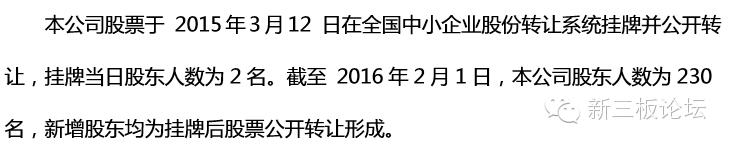 本公司股票于 2015 年 3 月 12 日在全国中小企业股份转让系统挂牌并公开转让，挂牌当日股东人数为 2 名。截至 2016 年 2 月 1 日，本公司股东人数为 230 名，新增股东均为挂牌后股票公开转让形成。

新三板论坛